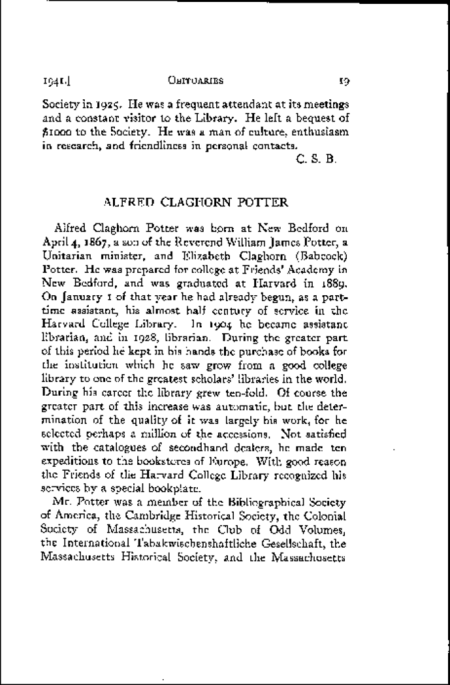 1941.] OBITUARIES 19

Society in 1925. He was a frequent attendant at its meetings and a constant visitor to the Library. He left a bequest of $1000 to the Society. He was a man of culture, enthusiasm in research, and friendliness in personal contacts.

C. S. B.

ALFRED CLAGHORN POTTER

Alfred Claghorn Potter was born at New Bedford on April 4, 1867, a son of the Reverend William James Potter, a Unitarian minister, and Elizabeth Claghorn (Babcock) Potter. He was prepared for college at Friends' Academy in New Bedford, and was graduated at Harvard in 1889. On January 1 of that year he had already begun, as a part-time assistant, his almost half century of service in the Harvard College Library. In 1904 he became assistant librarian, and in 1928, librarian. During the greater part of this period he kept in his hands the purchase of books for the institution which he saw grow from a good college library to one of the greatest scholars' libraries in the world. During his career the library grew ten-fold. Of course the greater part of this increase was automatic, but the determination of the quality of it was largely his work, for he selected perhaps a million of the accessions. Not satisfied with the catalogues of secondhand dealers, he made ten expeditions to the bookstores of Europe. With good reason the Friends of the Harvard College Library recognized his services by a special bookplate.

Mr. Potter was a member of the Bibliographical Society of America, the Cambridge Historical Society, the Colonial Society of Massachusetts, the Club of Odd Volumes, the International Tabakwischenshaftliche Gesellschaft, the Massachusetts Historical Society, and the Massachusetts